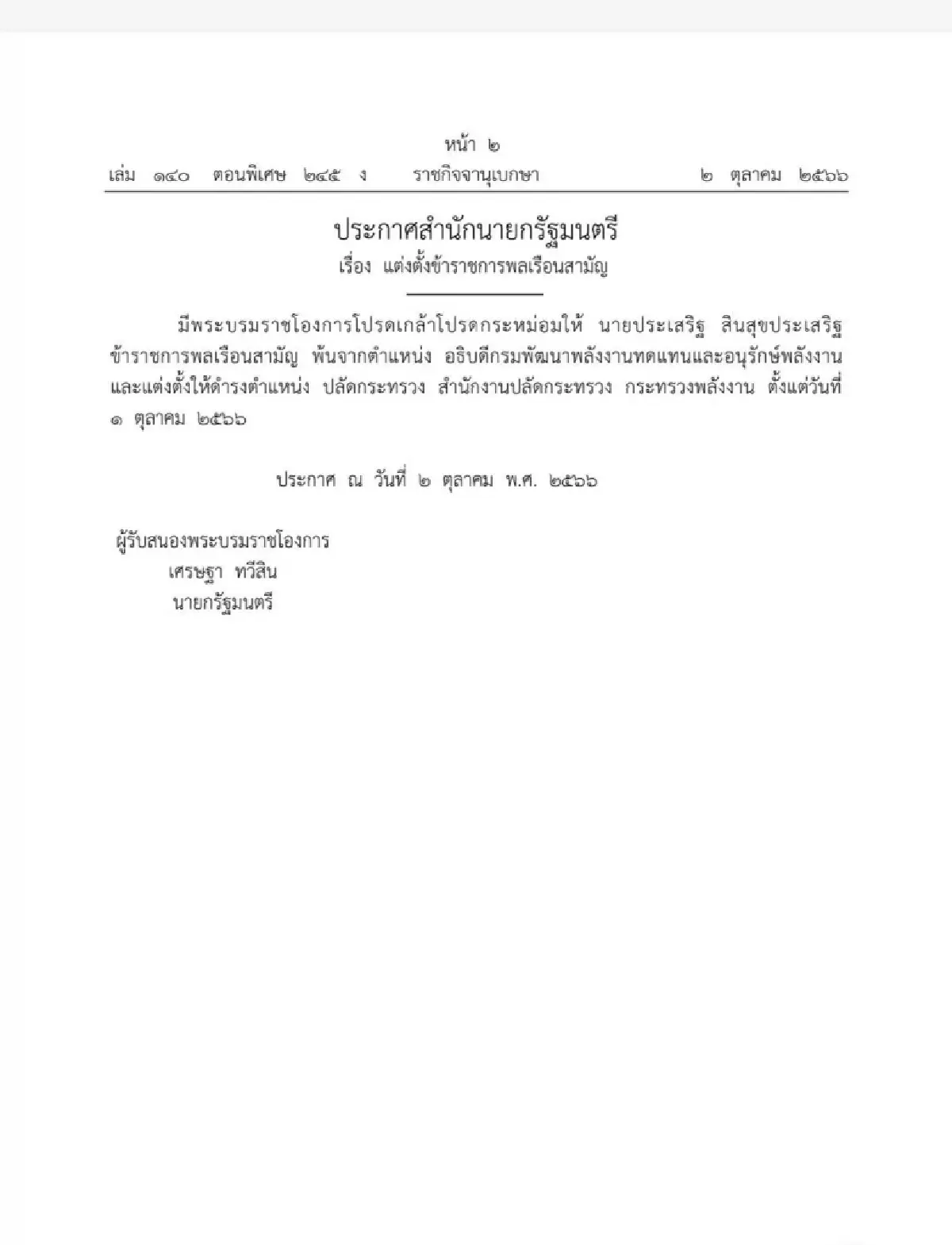 หน้า ๒

เล่ม ๑๔๐ ตอนพิเศษ ๒๔๕ ง ราชกิจจานุเบกษา ๒ ตุลาคม ๒๕๖๖

ประกาศสำนักนายกรัฐมนตรี
เรื่อง แต่งตั้งข้าราชการพลเรือนสามัญ

มีพระบรมราชโองการโปรดเกล้าโปรดกระหม่อมให้ นายประเสริฐ สินสุขประเสริฐ ข้าราชการพลเรือนสามัญ พ้นจากตำแหน่ง อธิบดีกรมพัฒนาพลังงานทดแทนและอนุรักษ์พลังงาน และแต่งตั้งให้ดำรงตำแหน่ง ปลัดกระทรวง สำนักงานปลัดกระทรวง กระทรวงพลังงาน ตั้งแต่วันที่ ๑ ตุลาคม ๒๕๖๖

ประกาศ ณ วันที่ ๒ ตุลาคม พ.ศ. ๒๕๖๖

ผู้รับสนองพระบรมราชโองการ
เศรษฐา ทวีสิน
นายกรัฐมนตรี